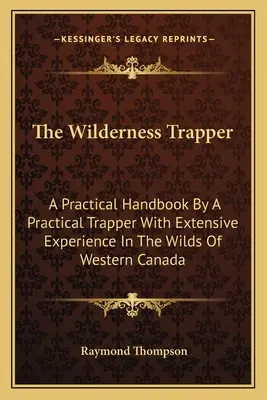 —KESSINGER'S LEGACY REPRINTS—

The Wilderness Trapper

A Practical Handbook By A Practical Trapper With Extensive Experience In The Wilds Of Western Canada

Raymond Thompson